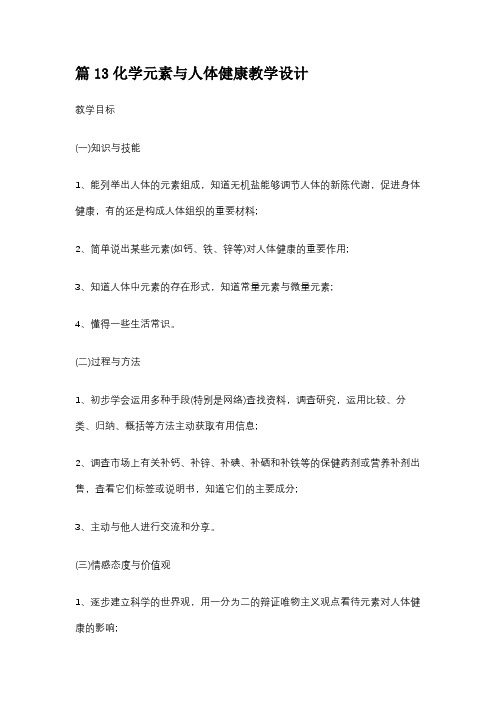 篇 13 化学元素与人体健康教学设计

教学目标

(一)知识与技能

1、能列举出人体的元素组成，知道无机盐能够调节人体的新陈代谢，促进身体健康，有的还是构成人体组织的重要材料;

2、简单说出某些元素(如钙、铁、锌等)对人体健康的重要作用;

3、知道人体中元素的存在形式，知道常量元素与微量元素;

4、懂得一些生活常识。

(二)过程与方法

1、初步学会运用多种手段(特别是网络)查找资料，调查研究，运用比较、分类、归纳、概括等方法主动获取有用信息;

2、调查市场上有关补钙、补锌、补碘、补硒和补铁等的保健药剂或营养补剂出售，查看它们标签或说明书，知道它们的主要成分;

3、主动与他人进行交流和分享。

(三)情感态度与价值观

1、逐步建立科学的世界观，用一分为二的辩证唯物主义观点看待元素对人体健康的影响;